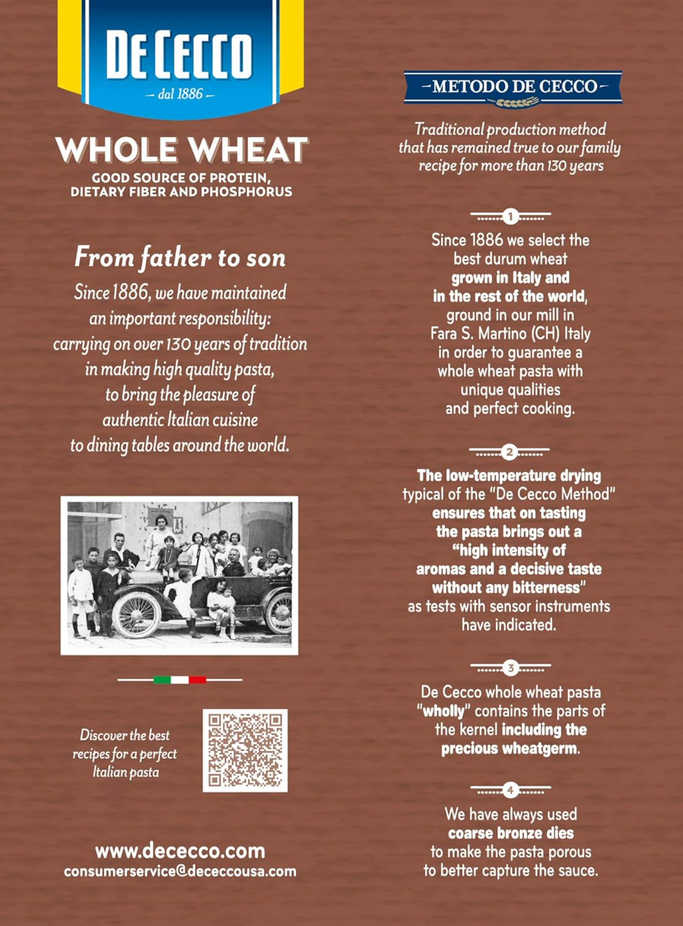 DE CECCO
– dal 1886 –

WHOLE WHEAT
GOOD SOURCE OF PROTEIN, DIETARY FIBER AND PHOSPHORUS

From father to son
Since 1886, we have maintained an important responsibility: carrying on over 130 years of tradition in making high quality pasta, to bring the pleasure of authentic Italian cuisine to dining tables around the world.

Discover the best recipes for a perfect Italian pasta

www.dececco.com
consumerservice@dececcousa.com

METODO DE CECCO

Traditional production method that has remained true to our family recipe for more than 130 years

1
Since 1886 we select the best durum wheat grown in Italy and in the rest of the world, ground in our mill in Fara S. Martino (CH) Italy in order to guarantee a whole wheat pasta with unique qualities and perfect cooking.

2
The low-temperature drying typical of the "De Cecco Method" ensures that on tasting the pasta brings out a "high intensity of aromas and a decisive taste without any bitterness" as tests with sensor instruments have indicated.

3
De Cecco whole wheat pasta "wholly" contains the parts of the kernel including the precious wheatgerm.

4
We have always used coarse bronze dies to make the pasta porous to better capture the sauce.